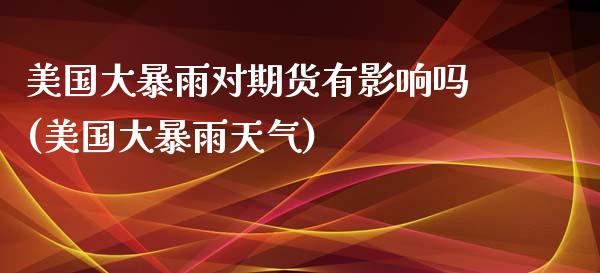 美国大暴雨对期货有影响吗
(美国大暴雨天气)